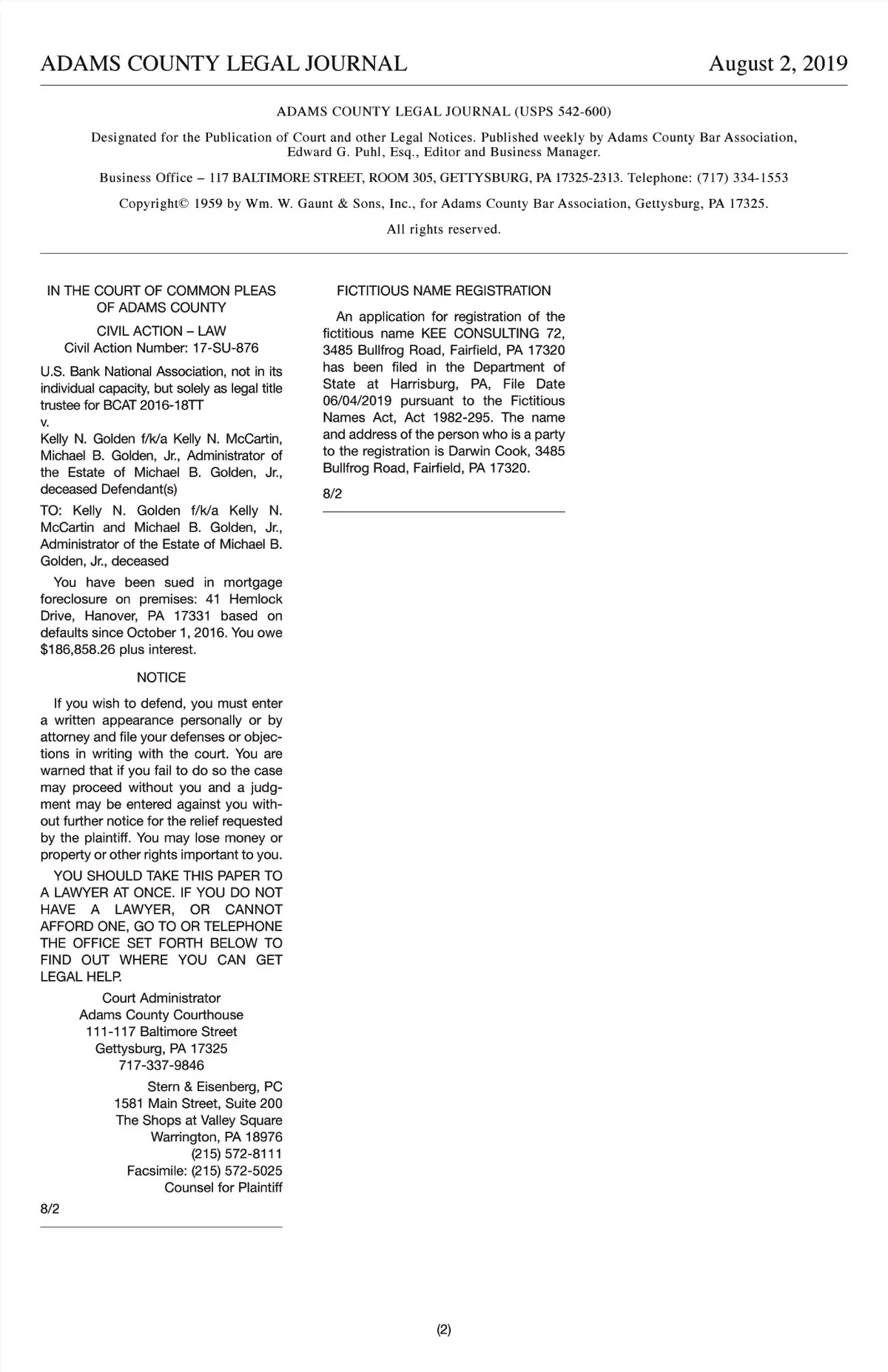 ADAMS COUNTY LEGAL JOURNAL August 2, 2019

ADAMS COUNTY LEGAL JOURNAL (USPS 542-600)

Designated for the Publication of Court and other Legal Notices. Published weekly by Adams County Bar Association, Edward G. Puhl, Esq., Editor and Business Manager.

Business Office – 117 BALTIMORE STREET, ROOM 305, GETTYSBURG, PA 17325-2313. Telephone: (717) 334-1553

Copyright© 1959 by Wm. W. Gaunt & Sons, Inc., for Adams County Bar Association, Gettysburg, PA 17325.

All rights reserved.

IN THE COURT OF COMMON PLEAS OF ADAMS COUNTY

CIVIL ACTION – LAW
Civil Action Number: 17-SU-876

U.S. Bank National Association, not in its individual capacity, but solely as legal title trustee for BCAT 2016-18TT
v.
Kelly N. Golden f/k/a Kelly N. McCartin, Michael B. Golden, Jr., Administrator of the Estate of Michael B. Golden, Jr., deceased Defendant(s)

TO: Kelly N. Golden f/k/a Kelly N. McCartin and Michael B. Golden, Jr., Administrator of the Estate of Michael B. Golden, Jr., deceased

You have been sued in mortgage foreclosure on premises: 41 Hemlock Drive, Hanover, PA 17331 based on defaults since October 1, 2016. You owe $186,858.26 plus interest.

NOTICE

If you wish to defend, you must enter a written appearance personally or by attorney and file your defenses or objections in writing with the court. You are warned that if you fail to do so the case may proceed without you and a judgment may be entered against you without further notice for the relief requested by the plaintiff. You may lose money or property or other rights important to you.

YOU SHOULD TAKE THIS PAPER TO A LAWYER AT ONCE. IF YOU DO NOT HAVE A LAWYER, OR CANNOT AFFORD ONE, GO TO OR TELEPHONE THE OFFICE SET FORTH BELOW TO FIND OUT WHERE YOU CAN GET LEGAL HELP.

Court Administrator
Adams County Courthouse
111-117 Baltimore Street
Gettysburg, PA 17325
717-337-9846

Stern & Eisenberg, PC
1581 Main Street, Suite 200
The Shops at Valley Square
Warrington, PA 18976
(215) 572-8111
Facsimile: (215) 572-5025
Counsel for Plaintiff

8/2

FICTITIOUS NAME REGISTRATION

An application for registration of the fictitious name KEE CONSULTING 72, 3485 Bullfrog Road, Fairfield, PA 17320 has been filed in the Department of State at Harrisburg, PA, File Date 06/04/2019 pursuant to the Fictitious Names Act, Act 1982-295. The name and address of the person who is a party to the registration is Darwin Cook, 3485 Bullfrog Road, Fairfield, PA 17320.

8/2

(2)